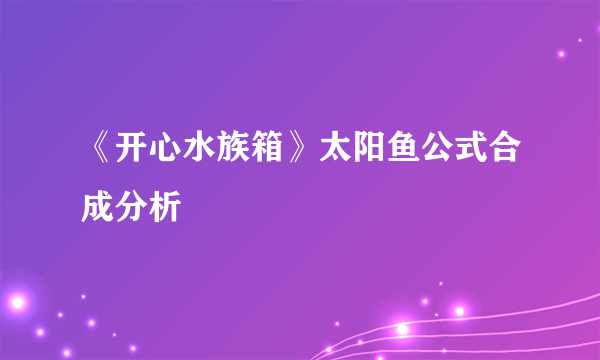 《开心水族箱》太阳鱼公式合成分析